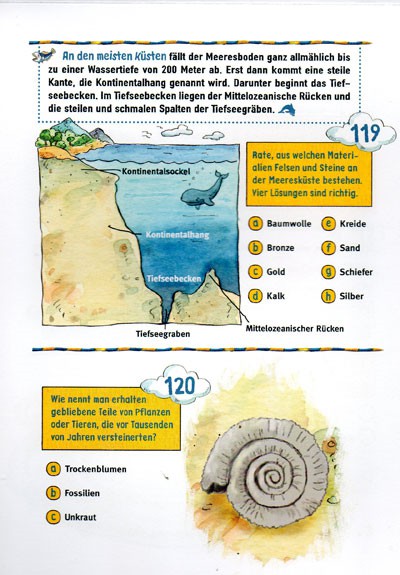 An den meisten Küsten fällt der Meeresboden ganz allmählich bis zu einer Wassertiefe von 200 Meter ab. Erst dann kommt eine steile Kante, die Kontinentalhang genannt wird. Darunter beginnt das Tiefseebecken. Im Tiefseebecken liegen der Mittelozeanische Rücken und die steilen und schmalen Spalten der Tiefseegräben.

Kontinentalsockel

Kontinentalhang

Tiefseebecken

Tiefseegraben

Mittelozeanischer Rücken

119

Rate, aus welchen Materialien Felsen und Steine an der Meeresküste bestehen. Vier Lösungen sind richtig.

a Baumwolle
b Bronze
c Gold
d Kalk
e Kreide
f Sand
g Schiefer
h Silber

120

Wie nennt man erhalten gebliebene Teile von Pflanzen oder Tieren, die vor Tausenden von Jahren versteinerten?

a Trockenblumen
b Fossilien
c Unkraut